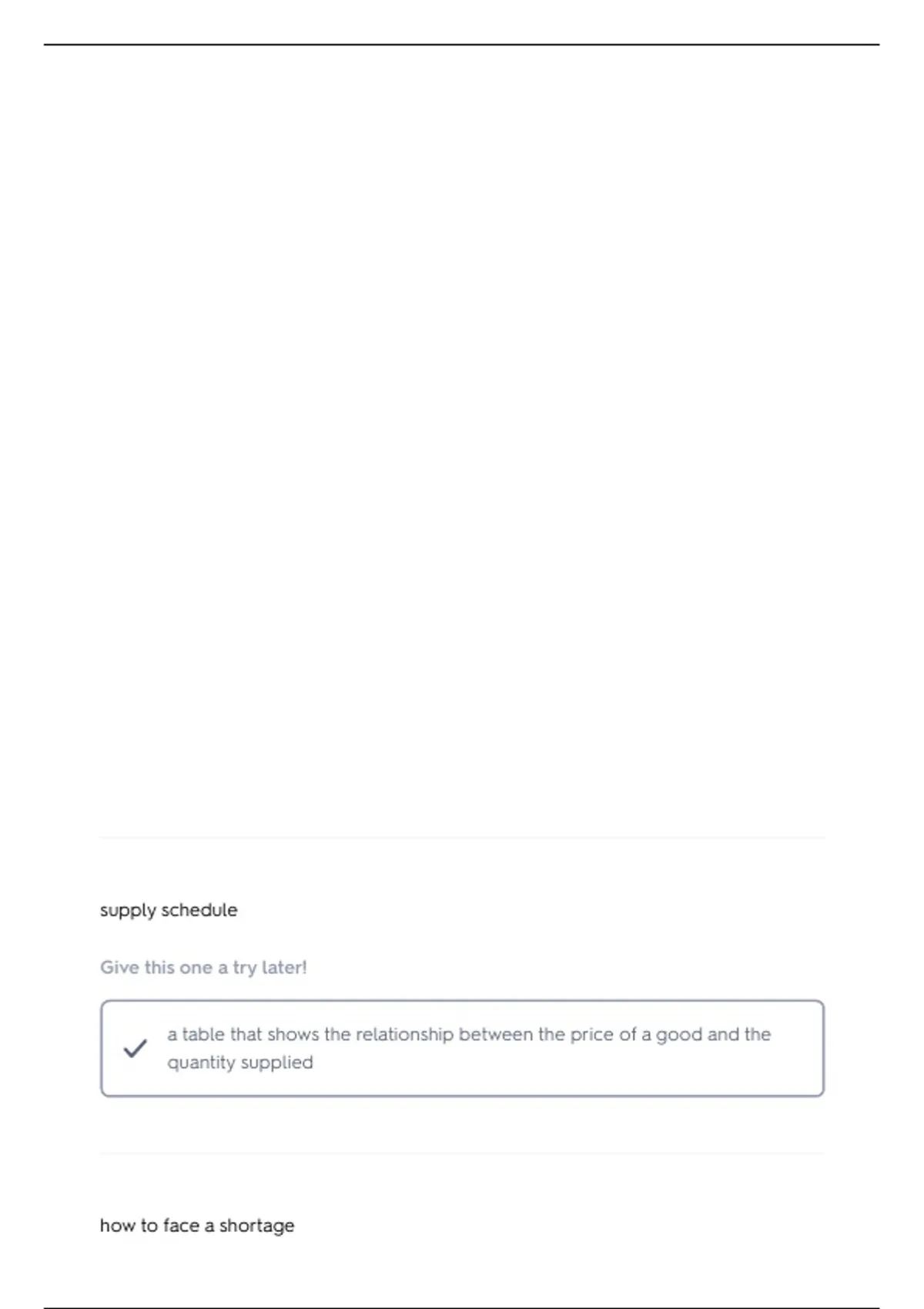 supply schedule

Give this one a try later!

✓ a table that shows the relationship between the price of a good and the quantity supplied

how to face a shortage